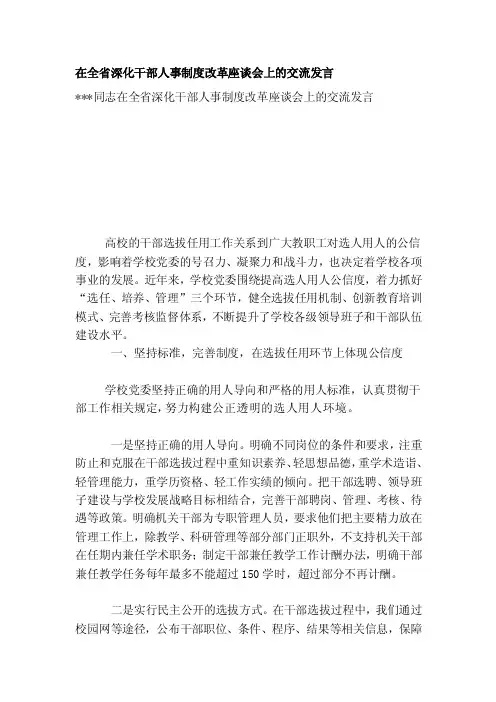 在全省深化干部人事制度改革座谈会上的交流发言

***同志在全省深化干部人事制度改革座谈会上的交流发言

高校的干部选拔任用工作关系到广大教职工对选人用人的公信度，影响着学校党委的号召力、凝聚力和战斗力，也决定着学校各项事业的发展。近年来，学校党委围绕提高选人用人公信度，着力抓好“选任、培养、管理”三个环节，健全选拔任用机制、创新教育培训模式、完善考核监督体系，不断提升了学校各级领导班子和干部队伍建设水平。

一、坚持标准，完善制度，在选拔任用环节上体现公信度

学校党委坚持正确的用人导向和严格的用人标准，认真贯彻干部工作相关规定，努力构建公正透明的选人用人环境。

一是坚持正确的用人导向。明确不同岗位的条件和要求，注重防止和克服在干部选拔过程中重知识素养、轻思想品德，重学术造诣、轻管理能力，重学历资格、轻工作实绩的倾向。把干部选聘、领导班子建设与学校发展战略目标相结合，完善干部聘岗、管理、考核、待遇等政策。明确机关干部为专职管理人员，要求他们把主要精力放在管理工作上，除教学、科研管理等部分部门正职外，不支持机关干部在任期内兼任学术职务；制定干部兼任教学工作计酬办法，明确干部兼任教学任务每年最多不能超过150学时，超过部分不再计酬。

二是实行民主公开的选拔方式。在干部选拔过程中，我们通过校园网等途径，公布干部职位、条件、程序、结果等相关信息，保障